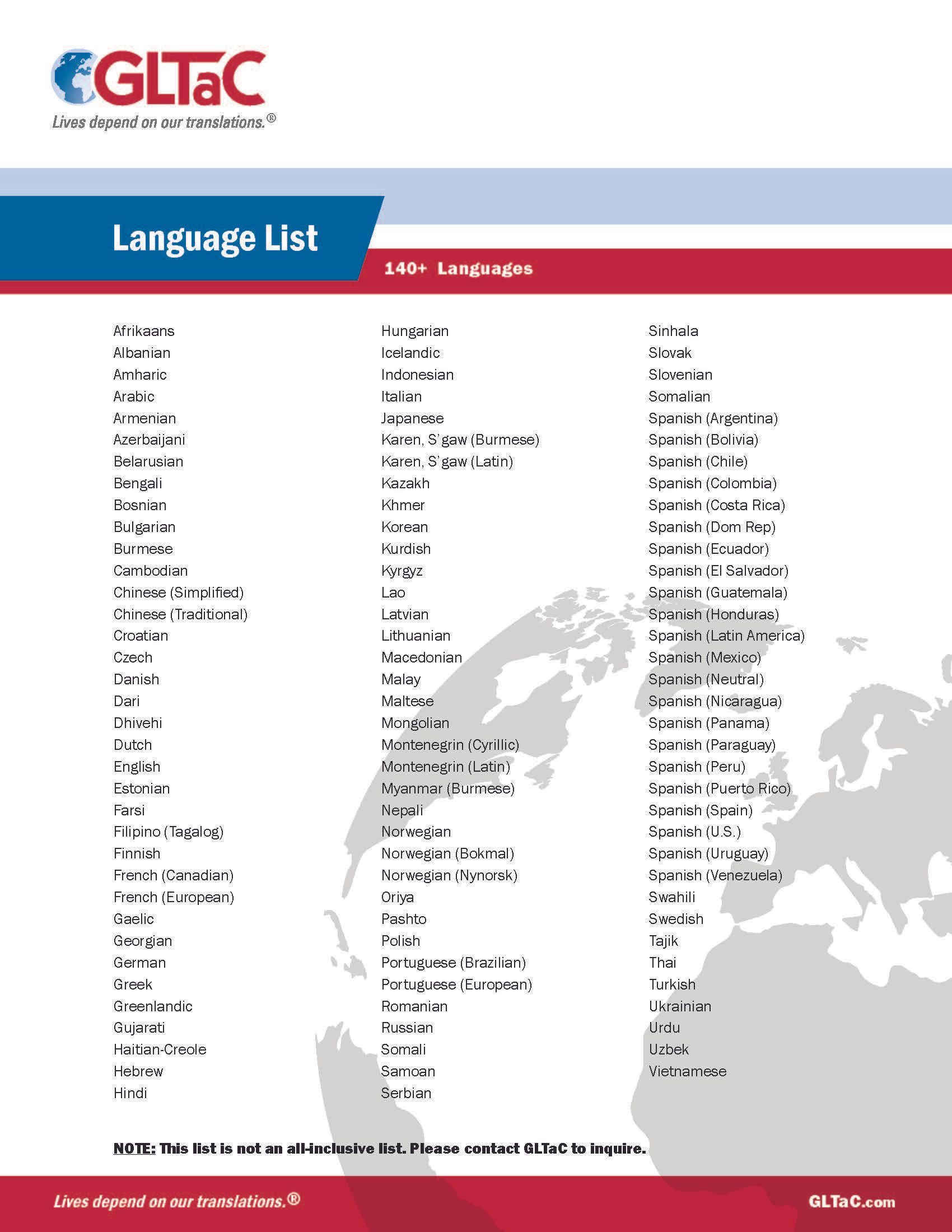 GLTaC
Lives depend on our translations.®

Language List

140+ Languages

Afrikaans
Albanian
Amharic
Arabic
Armenian
Azerbaijani
Belarusian
Bengali
Bosnian
Bulgarian
Burmese
Cambodian
Chinese (Simplified)
Chinese (Traditional)
Croatian
Czech
Danish
Dari
Dhivehi
Dutch
English
Estonian
Farsi
Filipino (Tagalog)
Finnish
French (Canadian)
French (European)
Gaelic
Georgian
German
Greek
Greenlandic
Gujarati
Haitian-Creole
Hebrew
Hindi

Hungarian
Icelandic
Indonesian
Italian
Japanese
Karen, S'gaw (Burmese)
Karen, S'gaw (Latin)
Kazakh
Khmer
Korean
Kurdish
Kyrgyz
Lao
Latvian
Lithuanian
Macedonian
Malay
Maltese
Mongolian
Montenegrin (Cyrillic)
Montenegrin (Latin)
Myanmar (Burmese)
Nepali
Norwegian
Norwegian (Bokmal)
Norwegian (Nynorsk)
Oriya
Pashto
Polish
Portuguese (Brazilian)
Portuguese (European)
Romanian
Russian
Somali
Samoan
Serbian

Sinhala
Slovak
Slovenian
Somalian
Spanish (Argentina)
Spanish (Bolivia)
Spanish (Chile)
Spanish (Colombia)
Spanish (Costa Rica)
Spanish (Dom Rep)
Spanish (Ecuador)
Spanish (El Salvador)
Spanish (Guatemala)
Spanish (Honduras)
Spanish (Latin America)
Spanish (Mexico)
Spanish (Neutral)
Spanish (Nicaragua)
Spanish (Panama)
Spanish (Paraguay)
Spanish (Peru)
Spanish (Puerto Rico)
Spanish (Spain)
Spanish (U.S.)
Spanish (Uruguay)
Spanish (Venezuela)
Swahili
Swedish
Tajik
Thai
Turkish
Ukrainian
Urdu
Uzbek
Vietnamese

NOTE: This list is not an all-inclusive list. Please contact GLTaC to inquire.

Lives depend on our translations.®
GLTaC.com